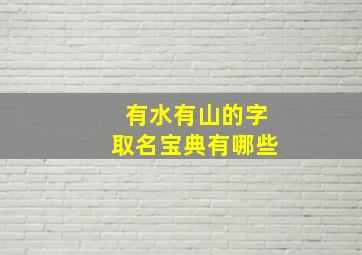 有水有山的字
取名宝典有哪些